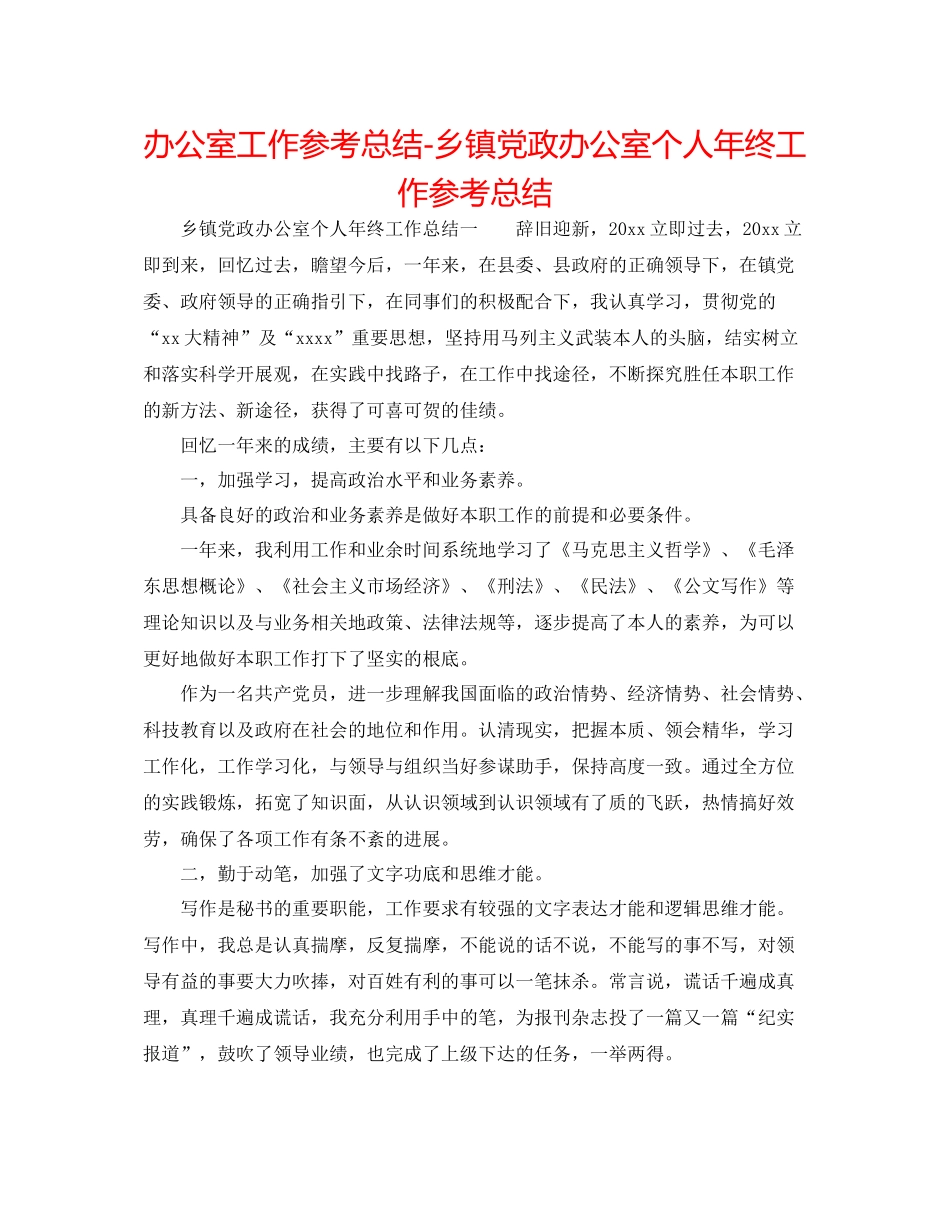 办公室工作参考总结-乡镇党政办公室个人年终工作参考总结

乡镇党政办公室个人年终工作总结一　　辞旧迎新，20xx立即过去，20xx立即到来，回忆过去，瞻望今后，一年来，在县委、县政府的正确领导下，在镇党委、政府领导的正确指引下，在同事们的积极配合下，我认真学习，贯彻党的“xx大精神”及“xxxx”重要思想，坚持用马列主义武装本人的头脑，结实树立和落实科学开展观，在实践中找路子，在工作中找途径，不断探究胜任本职工作的新方法、新途径，获得了可喜可贺的佳绩。

回忆一年来的成绩，主要有以下几点：

一，加强学习，提高政治水平和业务素养。

具备良好的政治和业务素养是做好本职工作的前提和必要条件。

一年来，我利用工作和业余时间系统地学习了《马克思主义哲学》、《毛泽东思想概论》、《社会主义市场经济》、《刑法》、《民法》、《公文写作》等理论知识以及与业务相关地政策、法律法规等，逐步提高了本人的素养，为可以更好地做好本职工作打下了坚实的根底。

作为一名共产党员，进一步理解我国面临的政治情势、经济情势、社会情势、科技教育以及政府在社会的地位和作用。认清现实，把握本质、领会精华，学习工作化，工作学习化，与领导与组织当好参谋助手，保持高度一致。通过全方位的实践锻炼，拓宽了知识面，从认识领域到认识领域有了质的飞跃，热情搞好效劳，确保了各项工作有条不紊的进展。

二，勤于动笔，加强了文字功底和思维才能。

写作是秘书的重要职能，工作要求有较强的文字表达才能和逻辑思维才能。写作中，我总是认真揣摩，反复揣摩，不能说的话不说，不能写的事不写，对领导有益的事要大力吹捧，对百姓有利的事可以一笔抹杀。常言说，谎话千遍成真理，真理千遍成谎话，我充分利用手中的笔，为报刊杂志投了一篇又一篇“纪实报道”，鼓吹了领导业绩，也完成了上级下达的任务，一举两得。